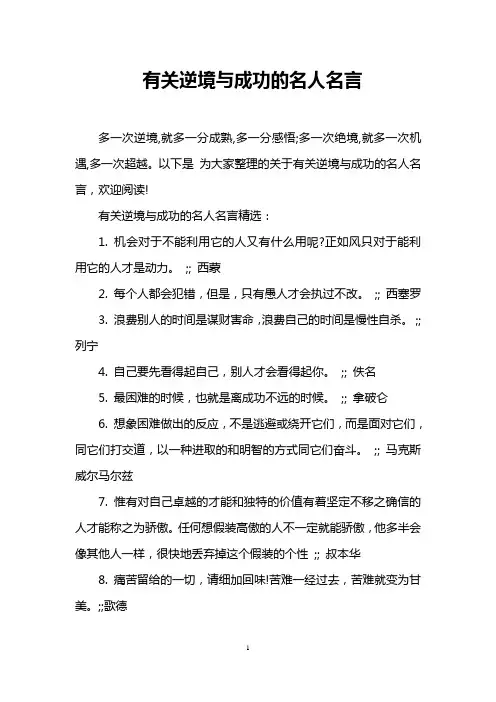 有关逆境与成功的名人名言

多一次逆境,就多一分成熟,多一分感悟;多一次绝境,就多一次机遇,多一次超越。以下是 为大家整理的关于有关逆境与成功的名人名言，欢迎阅读!

有关逆境与成功的名人名言精选：

1. 机会对于不能利用它的人又有什么用呢?正如风只对于能利用它的人才是动力。 ;; 西蒙

2. 每个人都会犯错，但是，只有愚人才会执过不改。 ;; 西塞罗

3. 浪费别人的时间是谋财害命，浪费自己的时间是慢性自杀。 ;; 列宁

4. 自己要先看得起自己，别人才会看得起你。 ;; 佚名

5. 最困难的时候，也就是离成功不远的时候。 ;; 拿破仑

6. 想象困难做出的反应，不是逃避或绕开它们，而是面对它们，同它们打交道，以一种进取的和明智的方式同它们奋斗。 ;; 马克斯威尔马尔兹

7. 惟有对自己卓越的才能和独特的价值有着坚定不移之确信的人才能称之为骄傲。任何想假装高傲的人不一定就能骄傲，他多半会像其他人一样，很快地丢弃掉这个假装的个性 ;; 叔本华

8. 痛苦留给的一切，请细加回味!苦难一经过去，苦难就变为甘美。;;歌德

1